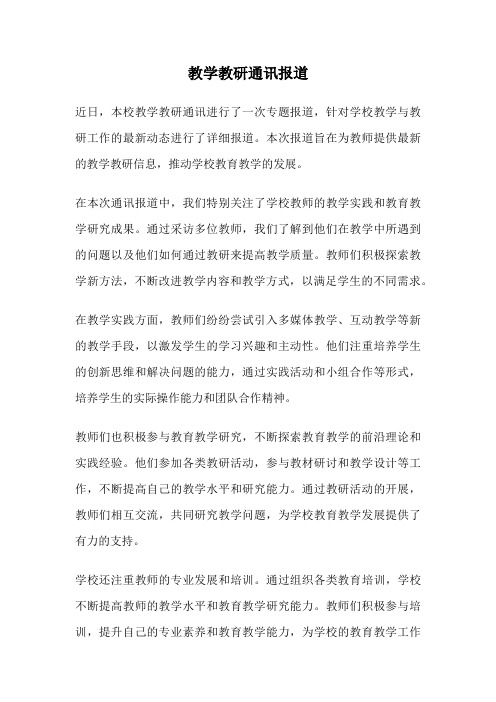 教学教研通讯报道

近日，本校教学教研通讯进行了一次专题报道，针对学校教学与教研工作的最新动态进行了详细报道。本次报道旨在为教师提供最新的教学教研信息，推动学校教育教学的发展。

在本次通讯报道中，我们特别关注了学校教师的教学实践和教育教学研究成果。通过采访多位教师，我们了解到他们在教学中所遇到的问题以及他们如何通过教研来提高教学质量。教师们积极探索教学新方法，不断改进教学内容和教学方式，以满足学生的不同需求。

在教学实践方面，教师们纷纷尝试引入多媒体教学、互动教学等新的教学手段，以激发学生的学习兴趣和主动性。他们注重培养学生的创新思维和解决问题的能力，通过实践活动和小组合作等形式，培养学生的实际操作能力和团队合作精神。

教师们也积极参与教育教学研究，不断探索教育教学的前沿理论和实践经验。他们参加各类教研活动，参与教材研讨和教学设计等工作，不断提高自己的教学水平和研究能力。通过教研活动的开展，教师们相互交流，共同研究教学问题，为学校教育教学发展提供了有力的支持。

学校还注重教师的专业发展和培训。通过组织各类教育培训，学校不断提高教师的教学水平和教育教学研究能力。教师们积极参与培训，提升自己的专业素养和教育教学能力，为学校的教育教学工作